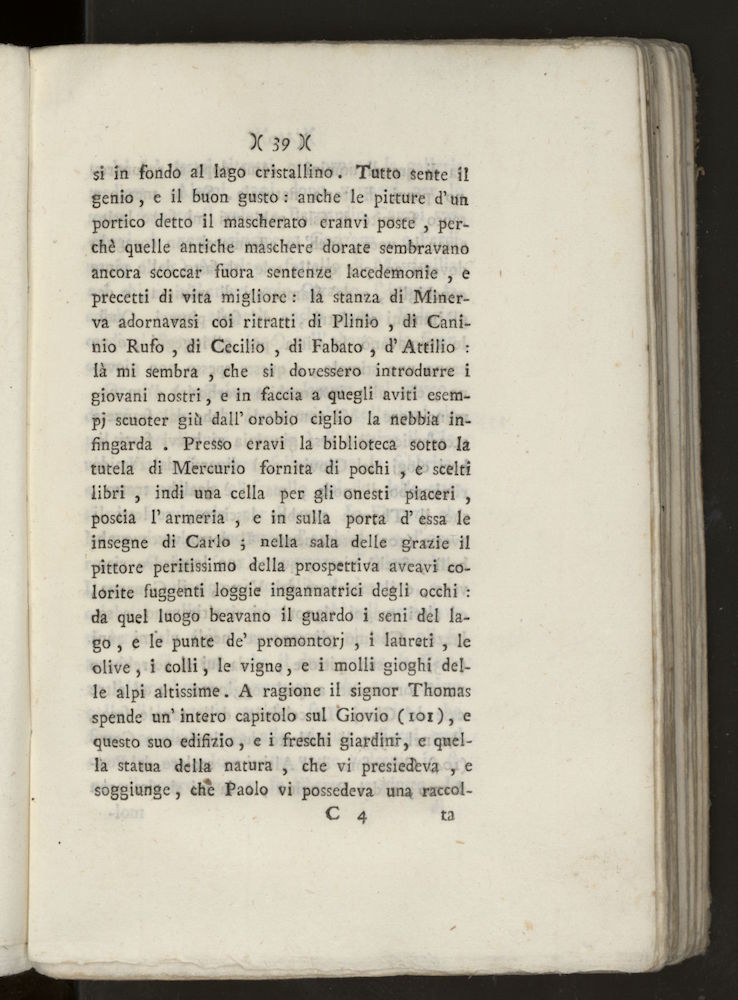 )( 39 )(

si in fondo al lago cristallino. Tutto sente il genio, e il buon gusto: anche le pitture d'un portico detto il mascherato eranvi poste, perchè quelle antiche maschere dorate sembravano ancora scoccar fuora sentenze lacedemonie, e precetti di vita migliore: la stanza di Minerva adornavasi coi ritratti di Plinio, di Caninio Rufo, di Cecilio, di Fabato, d'Attilio: là mi sembra, che si dovessero introdurre i giovani nostri, e in faccia a quegli aviti esempj scuoter giù dall'orobio ciglio la nebbia infingarda. Presso eravi la biblioteca sotto la tutela di Mercurio fornita di pochi, e scelti libri, indi una cella per gli onesti piaceri, poscia l'armeria, e in sulla porta d'essa le insegne di Carlo; nella sala delle grazie il pittore peritissimo della prospettiva aveavi colorite fuggenti loggie ingannatrici degli occhi: da quel luogo beavano il guardo i seni del lago, e le punte de' promontorj, i laureti, le olive, i colli, le vigne, e i molli gioghi delle alpi altissime. A ragione il signor Thomas spende un'intero capitolo sul Giovio (101), e questo suo edifizio, e i freschi giardini, e quella statua della natura, che vi presiedeva, e soggiunge, che Paolo vi possedeva una raccol-

C 4 ta